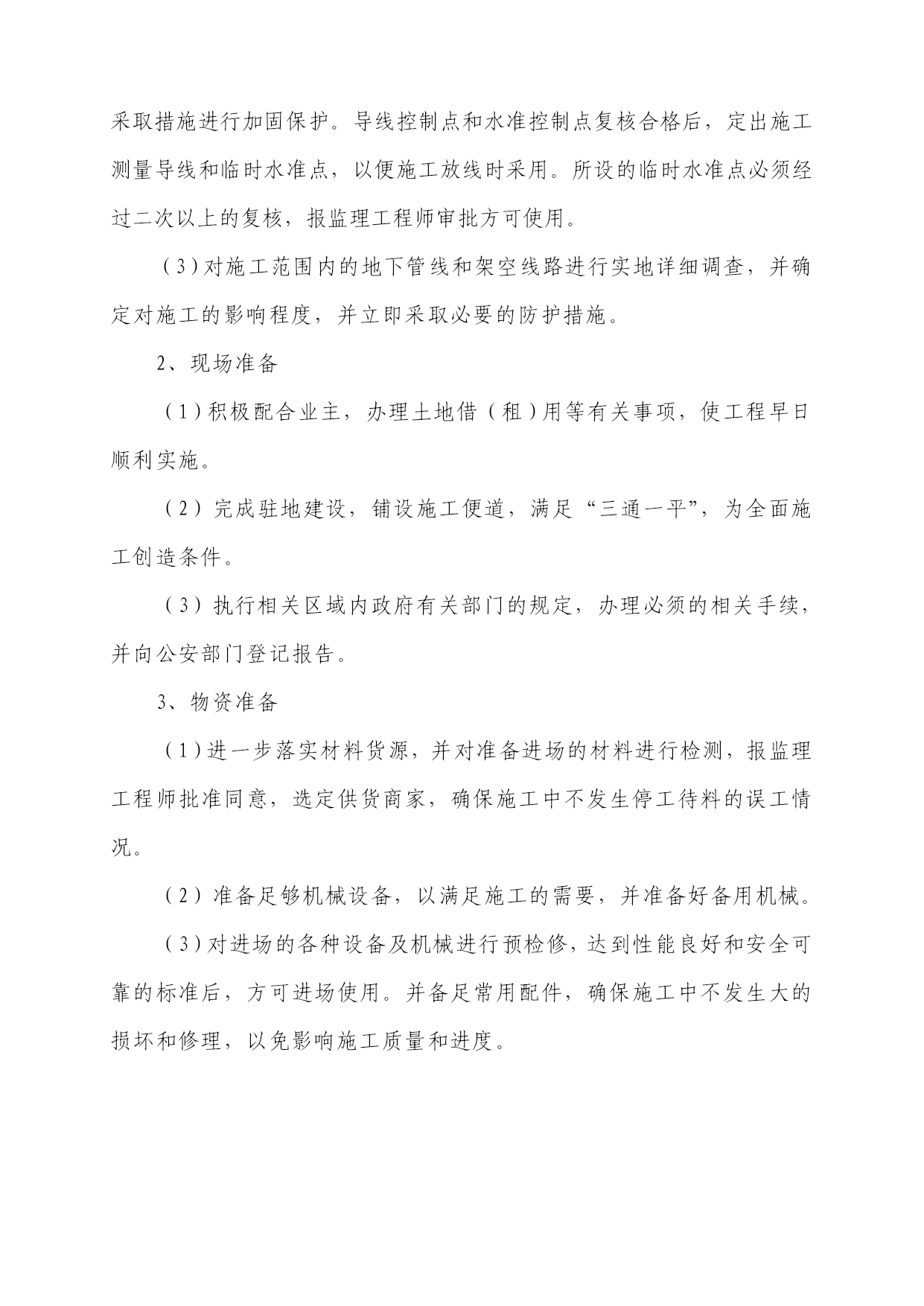 采取措施进行加固保护。导线控制点和水准控制点复核合格后，定出施工测量导线和临时水准点，以便施工放线时采用。所设的临时水准点必须经过二次以上的复核，报监理工程师审批方可使用。

（3）对施工范围内的地下管线和架空线路进行实地详细调查，并确定对施工的影响程度，并立即采取必要的防护措施。

2、现场准备

（1）积极配合业主，办理土地借（租）用等有关事项，使工程早日顺利实施。

（2）完成驻地建设，铺设施工便道，满足“三通一平”，为全面施工创造条件。

（3）执行相关区域内政府有关部门的规定，办理必须的相关手续，并向公安部门登记报告。

3、物资准备

（1）进一步落实材料货源，并对准备进场的材料进行检测，报监理工程师批准同意，选定供货商家，确保施工中不发生停工待料的误工情况。

（2）准备足够机械设备，以满足施工的需要，并准备好备用机械。

（3）对进场的各种设备及机械进行预检修，达到性能良好和安全可靠的标准后，方可进场使用。并备足常用配件，确保施工中不发生大的损坏和修理，以免影响施工质量和进度。